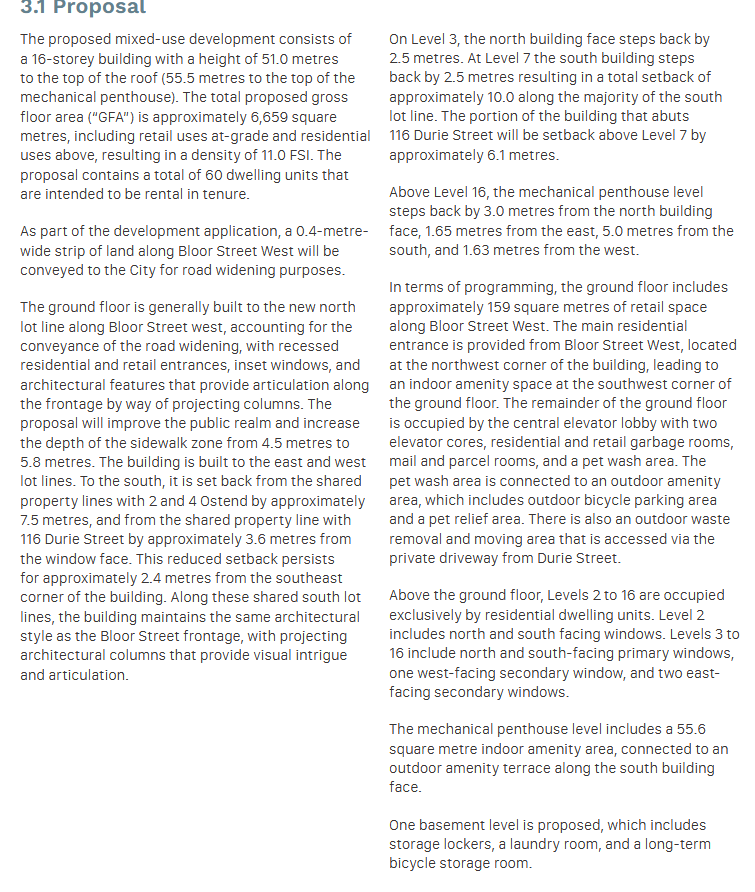 3.1 Proposal

The proposed mixed-use development consists of a 16-storey building with a height of 51.0 metres to the top of the roof (55.5 metres to the top of the mechanical penthouse). The total proposed gross floor area ("GFA") is approximately 6,659 square metres, including retail uses at-grade and residential uses above, resulting in a density of 11.0 FSI. The proposal contains a total of 60 dwelling units that are intended to be rental in tenure.

As part of the development application, a 0.4-metre-wide strip of land along Bloor Street West will be conveyed to the City for road widening purposes.

The ground floor is generally built to the new north lot line along Bloor Street west, accounting for the conveyance of the road widening, with recessed residential and retail entrances, inset windows, and architectural features that provide articulation along the frontage by way of projecting columns. The proposal will improve the public realm and increase the depth of the sidewalk zone from 4.5 metres to 5.8 metres. The building is built to the east and west lot lines. To the south, it is set back from the shared property lines with 2 and 4 Ostend by approximately 7.5 metres, and from the shared property line with 116 Durie Street by approximately 3.6 metres from the window face. This reduced setback persists for approximately 2.4 metres from the southeast corner of the building. Along these shared south lot lines, the building maintains the same architectural style as the Bloor Street frontage, with projecting architectural columns that provide visual intrigue and articulation.

On Level 3, the north building face steps back by 2.5 metres. At Level 7 the south building steps back by 2.5 metres resulting in a total setback of approximately 10.0 along the majority of the south lot line. The portion of the building that abuts 116 Durie Street will be setback above Level 7 by approximately 6.1 metres.

Above Level 16, the mechanical penthouse level steps back by 3.0 metres from the north building face, 1.65 metres from the east, 5.0 metres from the south, and 1.63 metres from the west.

In terms of programming, the ground floor includes approximately 159 square metres of retail space along Bloor Street West. The main residential entrance is provided from Bloor Street West, located at the northwest corner of the building, leading to an indoor amenity space at the southwest corner of the ground floor. The remainder of the ground floor is occupied by the central elevator lobby with two elevator cores, residential and retail garbage rooms, mail and parcel rooms, and a pet wash area. The pet wash area is connected to an outdoor amenity area, which includes outdoor bicycle parking area and a pet relief area. There is also an outdoor waste removal and moving area that is accessed via the private driveway from Durie Street.

Above the ground floor, Levels 2 to 16 are occupied exclusively by residential dwelling units. Level 2 includes north and south facing windows. Levels 3 to 16 include north and south-facing primary windows, one west-facing secondary window, and two east-facing secondary windows.

The mechanical penthouse level includes a 55.6 square metre indoor amenity area, connected to an outdoor amenity terrace along the south building face.

One basement level is proposed, which includes storage lockers, a laundry room, and a long-term bicycle storage room.